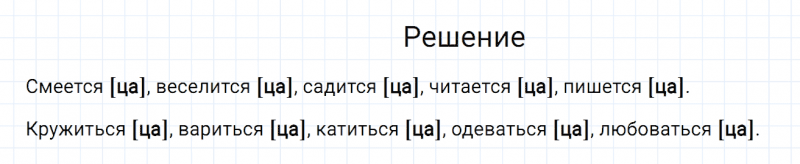 Решение

Смеется [ца], веселится [ца], садится [ца], читается [ца], пишется [ца].

Кружиться [ца], вариться [ца], катиться [ца], одеваться [ца], любоваться [ца].